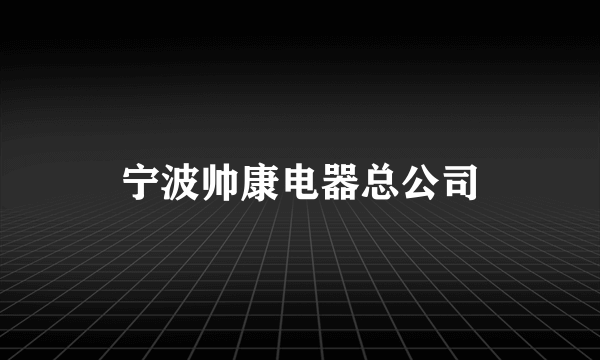 宁波帅康电器总公司